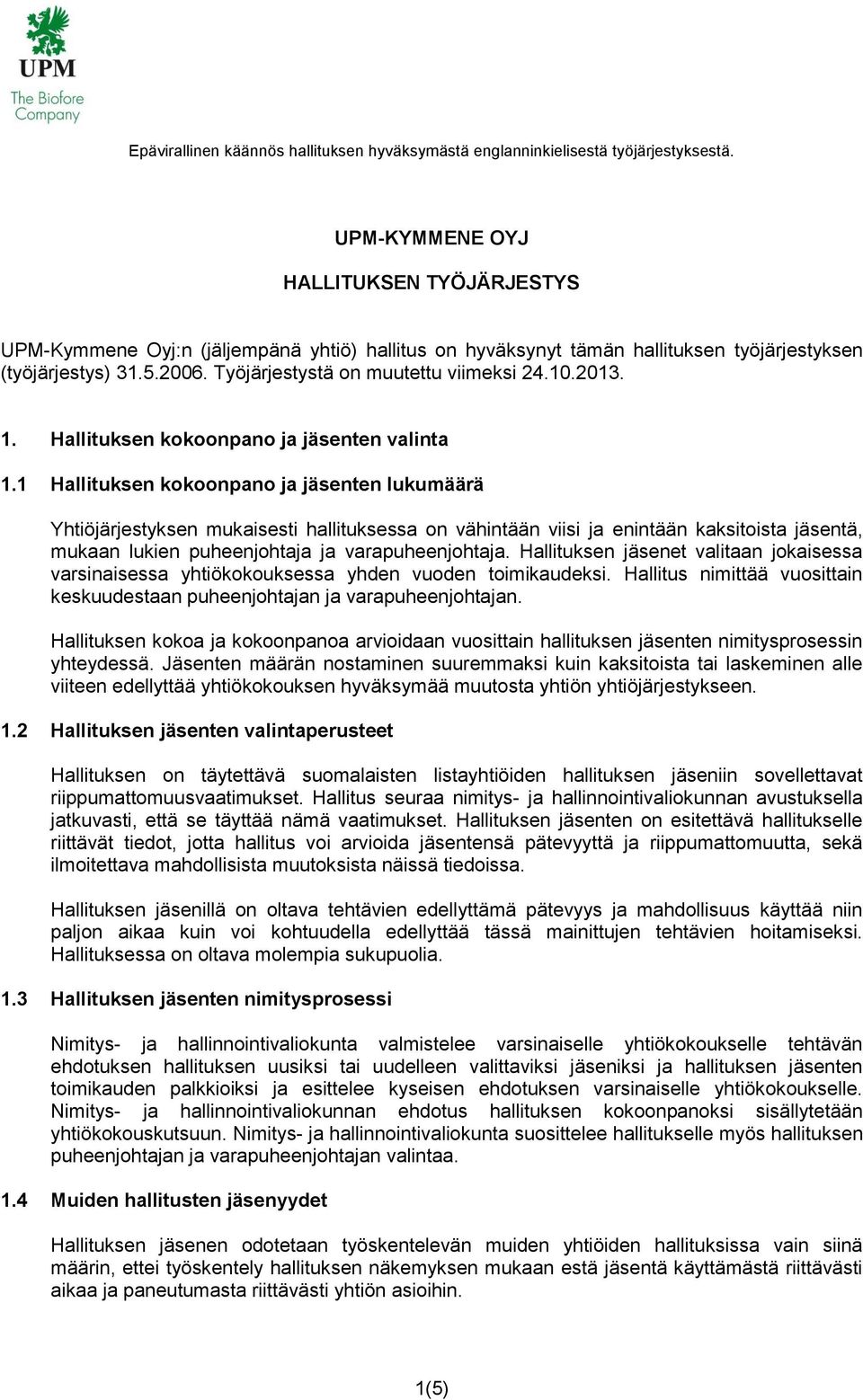 UPM
The Biofore Company

Epävirallinen käännös hallituksen hyväksymästä englanninkielisestä työjärjestyksestä.

UPM-KYMMENE OYJ

HALLITUKSEN TYÖJÄRJESTYS

UPM-Kymmene Oyj:n (jäljempänä yhtiö) hallitus on hyväksynyt tämän hallituksen työjärjestyksen (työjärjestys) 31.5.2006. Työjärjestystä on muutettu viimeksi 24.10.2013.

1. Hallituksen kokoonpano ja jäsenten valinta

1.1 Hallituksen kokoonpano ja jäsenten lukumäärä

Yhtiöjärjestyksen mukaisesti hallituksessa on vähintään viisi ja enintään kaksitoista jäsentä, mukaan lukien puheenjohtaja ja varapuheenjohtaja. Hallituksen jäsenet valitaan jokaisessa varsinaisessa yhtiökokouksessa yhden vuoden toimikaudeksi. Hallitus nimittää vuosittain keskuudestaan puheenjohtajan ja varapuheenjohtajan.

Hallituksen kokoa ja kokoonpanoa arvioidaan vuosittain hallituksen jäsenten nimitysprosessin yhteydessä. Jäsenten määrän nostaminen suuremmaksi kuin kaksitoista tai laskeminen alle viiteen edellyttää yhtiökokouksen hyväksymää muutosta yhtiön yhtiöjärjestykseen.

1.2 Hallituksen jäsenten valintaperusteet

Hallituksen on täytettävä suomalaisten listayhtiöiden hallituksen jäseniin sovellettavat riippumattomuusvaatimukset. Hallitus seuraa nimitys- ja hallinnointivaliokunnan avustuksella jatkuvasti, että se täyttää nämä vaatimukset. Hallituksen jäsenten on esitettävä hallitukselle riittävät tiedot, jotta hallitus voi arvioida jäsentensä pätevyyttä ja riippumattomuutta, sekä ilmoitettava mahdollisista muutoksista näissä tiedoissa.

Hallituksen jäsenillä on oltava tehtävien edellyttämä pätevyys ja mahdollisuus käyttää niin paljon aikaa kuin voi kohtuudella edellyttää tässä mainittujen tehtävien hoitamiseksi. Hallituksessa on oltava molempia sukupuolia.

1.3 Hallituksen jäsenten nimitysprosessi

Nimitys- ja hallinnointivaliokunta valmistelee varsinaiselle yhtiökokoukselle tehtävän ehdotuksen hallituksen uusiksi tai uudelleen valittaviksi jäseniksi ja hallituksen jäsenten toimikauden palkkioiksi ja esittelee kyseisen ehdotuksen varsinaiselle yhtiökokoukselle. Nimitys- ja hallinnointivaliokunnan ehdotus hallituksen kokoonpanoksi sisällytetään yhtiökokouskutsuun. Nimitys- ja hallinnointivaliokunta suosittelee hallitukselle myös hallituksen puheenjohtajan ja varapuheenjohtajan valintaa.

1.4 Muiden hallitusten jäsenyydet

Hallituksen jäsenen odotetaan työskentelevän muiden yhtiöiden hallituksissa vain siinä määrin, ettei työskentely hallituksen näkemyksen mukaan estä jäsentä käyttämästä riittävästi aikaa ja paneutumasta riittävästi yhtiön asioihin.

1(5)